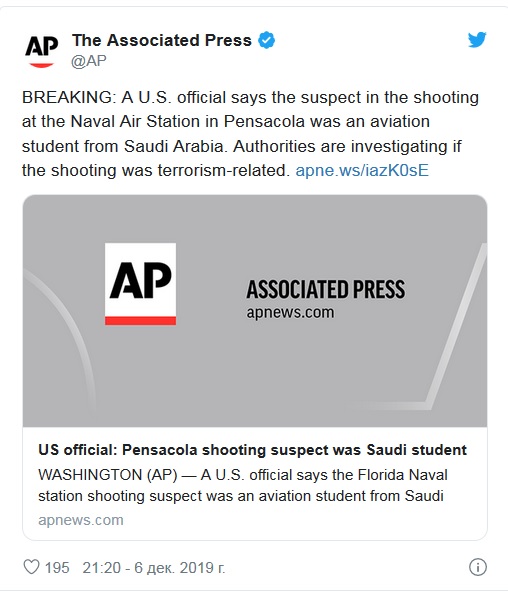 AP
The Associated Press
@AP

BREAKING: A U.S. official says the suspect in the shooting at the Naval Air Station in Pensacola was an aviation student from Saudi Arabia. Authorities are investigating if the shooting was terrorism-related. apne.ws/iazK0sE

AP
ASSOCIATED PRESS
apnews.com

US official: Pensacola shooting suspect was Saudi student
WASHINGTON (AP) — A U.S. official says the Florida Naval station shooting suspect was an aviation student from Saudi
apnews.com

195 21:20 - 6 дек. 2019 г.